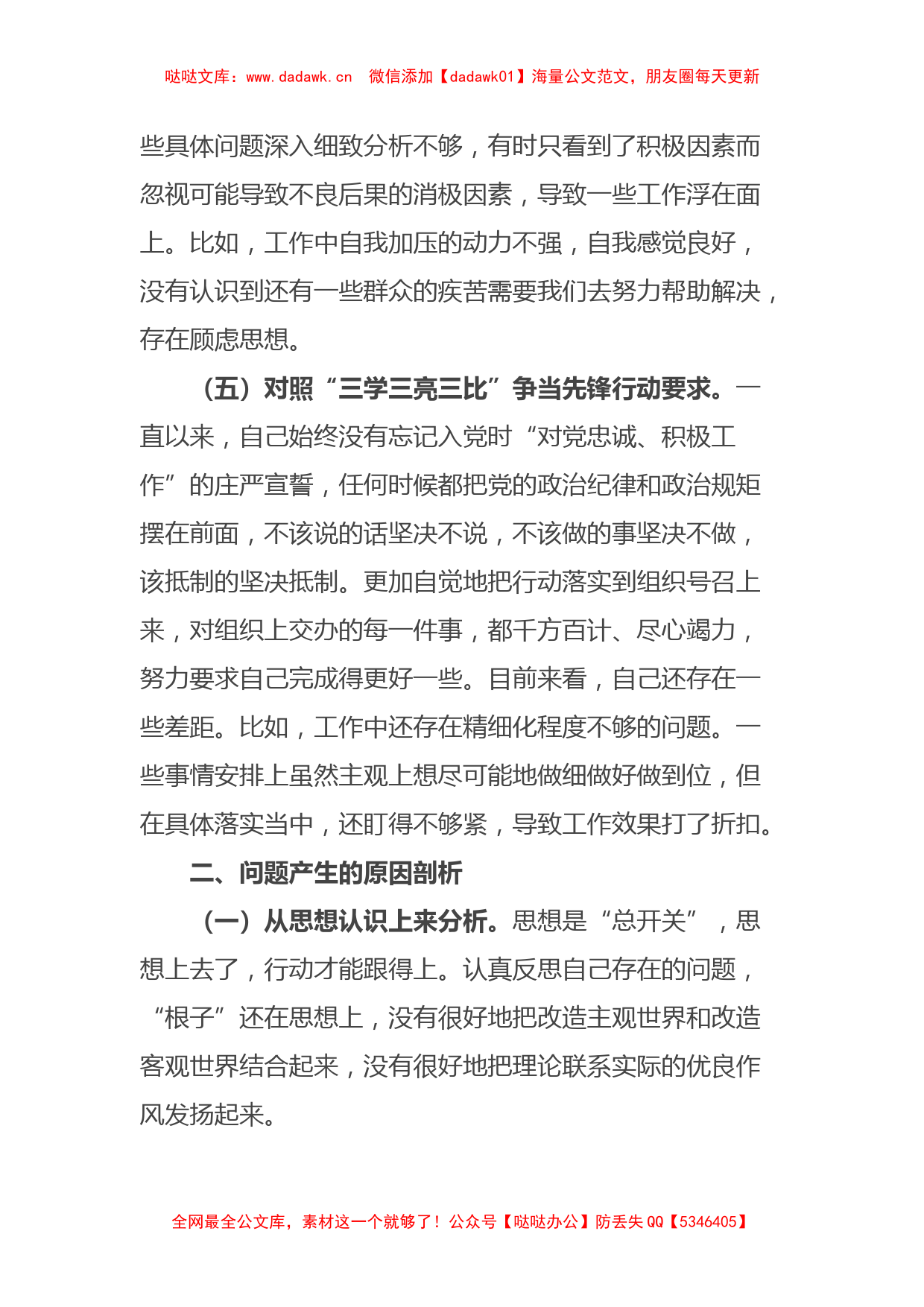 哒哒文库：www.dadawk.cn 微信添加【dadawk01】海量公文范文，朋友圈每天更新

些具体问题深入细致分析不够，有时只看到了积极因素而忽视可能导致不良后果的消极因素，导致一些工作浮在面上。比如，工作中自我加压的动力不强，自我感觉良好，没有认识到还有一些群众的疾苦需要我们去努力帮助解决，存在顾虑思想。

（五）对照“三学三亮三比”争当先锋行动要求。一直以来，自己始终没有忘记入党时“对党忠诚、积极工作”的庄严宣誓，任何时候都把党的政治纪律和政治规矩摆在前面，不该说的话坚决不说，不该做的事坚决不做，该抵制的坚决抵制。更加自觉地把行动落实到组织号召上来，对组织上交办的每一件事，都千方百计、尽心竭力，努力要求自己完成得更好一些。目前来看，自己还存在一些差距。比如，工作中还存在精细化程度不够的问题。一些事情安排上虽然主观上想尽可能地做细做好做到位，但在具体落实当中，还盯得不够紧，导致工作效果打了折扣。

二、问题产生的原因剖析

（一）从思想认识上来分析。思想是“总开关”，思想上去了，行动才能跟得上。认真反思自己存在的问题，“根子”还在思想上，没有很好地把改造主观世界和改造客观世界结合起来，没有很好地把理论联系实际的优良作风发扬起来。

全网最全公文库，素材这一个就够了！公众号【哒哒办公】防丢失 QQ【5346405】